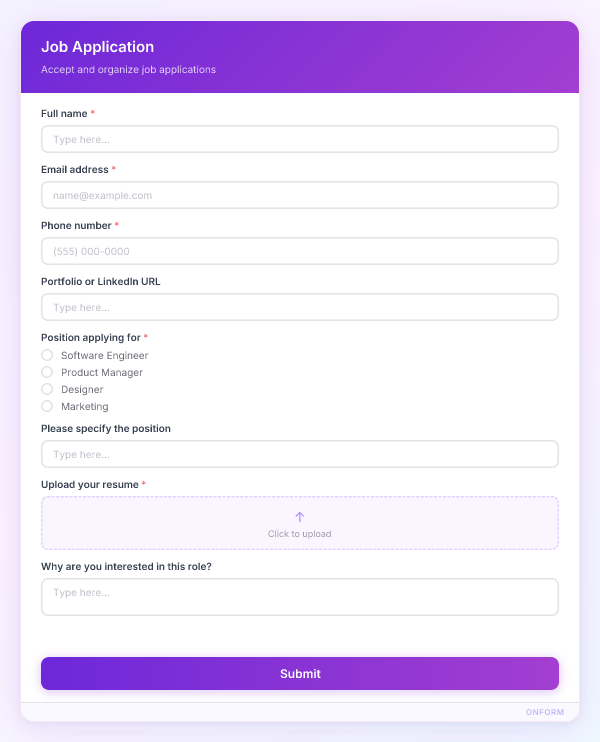 Job Application
Accept and organize job applications

Full name *
Type here...

Email address *
name@example.com

Phone number *
(555) 000-0000

Portfolio or LinkedIn URL
Type here...

Position applying for *
Software Engineer
Product Manager
Designer
Marketing

Please specify the position
Type here...

Upload your resume *
Click to upload

Why are you interested in this role?
Type here...

Submit

ONFORM